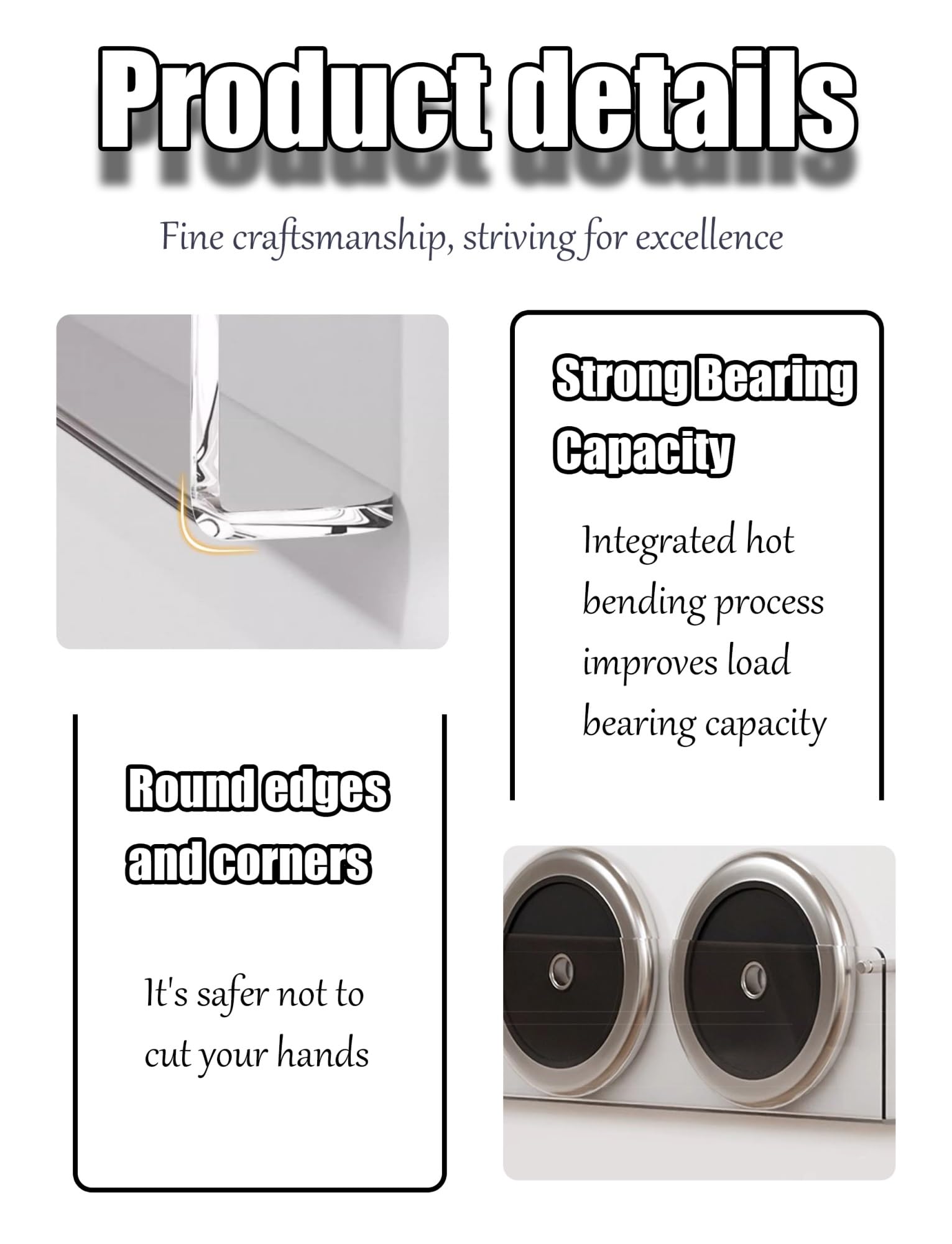 Product details

Fine craftsmanship, striving for excellence

Strong Bearing Capacity

Integrated hot bending process improves load bearing capacity

Round edges and corners

It's safer not to cut your hands